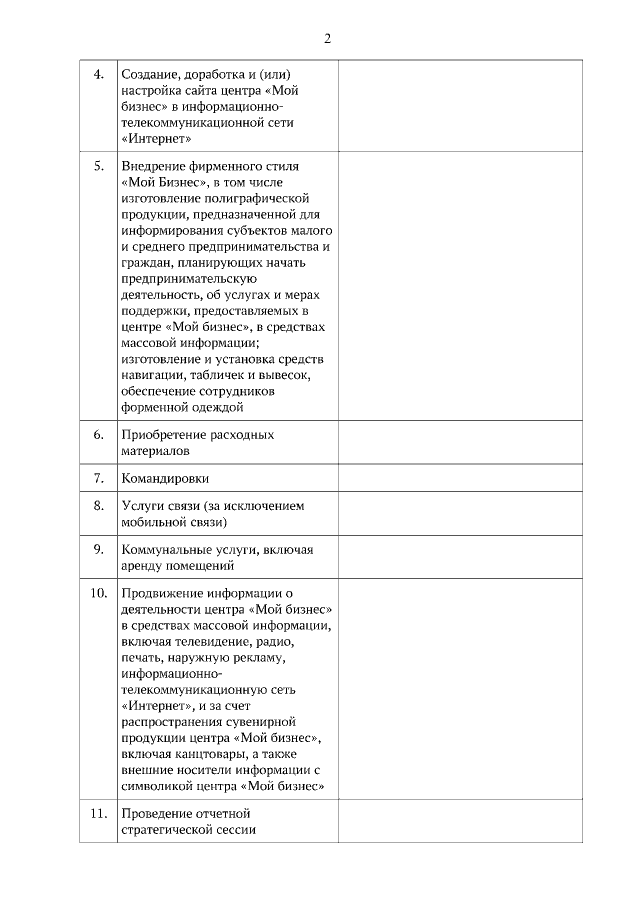 2

| | | |
|---|---|---|
| 4. | Создание, доработка и (или) настройка сайта центра «Мой бизнес» в информационно-телекоммуникационной сети «Интернет» | |
| 5. | Внедрение фирменного стиля «Мой Бизнес», в том числе изготовление полиграфической продукции, предназначенной для информирования субъектов малого и среднего предпринимательства и граждан, планирующих начать предпринимательскую деятельность, об услугах и мерах поддержки, предоставляемых в центре «Мой бизнес», в средствах массовой информации; изготовление и установка средств навигации, табличек и вывесок, обеспечение сотрудников форменной одеждой | |
| 6. | Приобретение расходных материалов | |
| 7. | Командировки | |
| 8. | Услуги связи (за исключением мобильной связи) | |
| 9. | Коммунальные услуги, включая аренду помещений | |
| 10. | Продвижение информации о деятельности центра «Мой бизнес» в средствах массовой информации, включая телевидение, радио, печать, наружную рекламу, информационно-телекоммуникационную сеть «Интернет», и за счет распространения сувенирной продукции центра «Мой бизнес», включая канцтовары, а также внешние носители информации с символикой центра «Мой бизнес» | |
| 11. | Проведение отчетной стратегической сессии | |